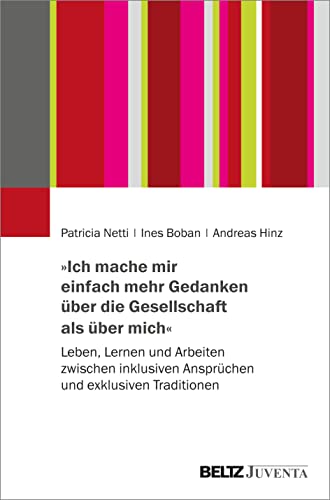 Patricia Netti | Ines Boban | Andreas Hinz

»Ich mache mir einfach mehr Gedanken über die Gesellschaft als über mich«

Leben, Lernen und Arbeiten zwischen inklusiven Ansprüchen und exklusiven Traditionen

BELTZ JUVENTA